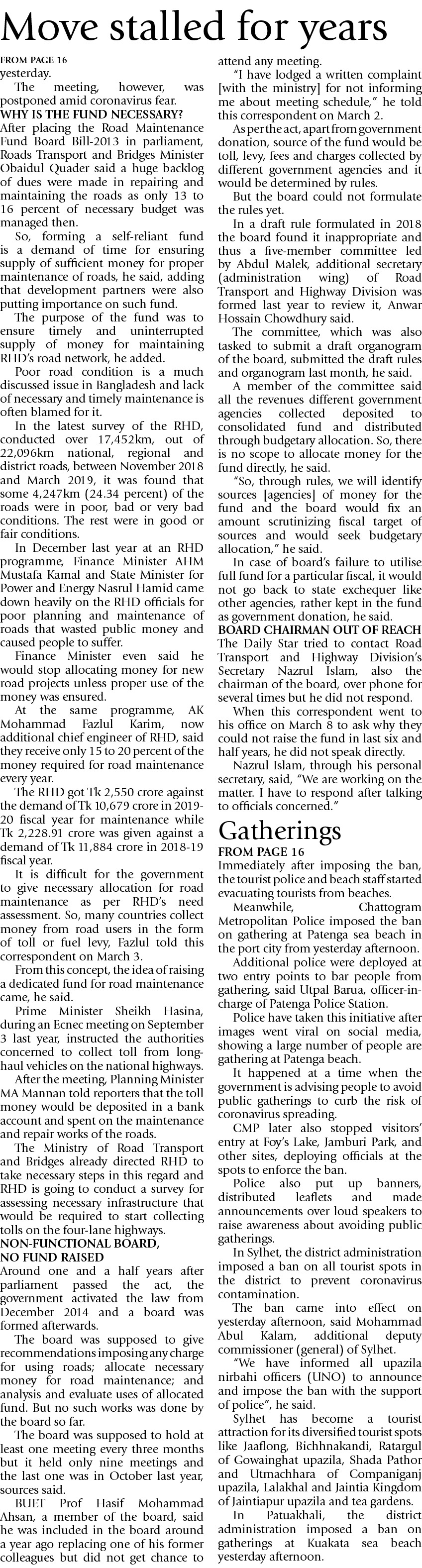 Move stalled for years

FROM PAGE 16

yesterday.

The meeting, however, was postponed amid coronavirus fear.

WHY IS THE FUND NECESSARY?

After placing the Road Maintenance Fund Board Bill-2013 in parliament, Roads Transport and Bridges Minister Obaidul Quader said a huge backlog of dues were made in repairing and maintaining the roads as only 13 to 16 percent of necessary budget was managed then.

So, forming a self-reliant fund is a demand of time for ensuring supply of sufficient money for proper maintenance of roads, he said, adding that development partners were also putting importance on such fund.

The purpose of the fund was to ensure timely and uninterrupted supply of money for maintaining RHD's road network, he added.

Poor road condition is a much discussed issue in Bangladesh and lack of necessary and timely maintenance is often blamed for it.

In the latest survey of the RHD, conducted over 17,452km, out of 22,096km national, regional and district roads, between November 2018 and March 2019, it was found that some 4,247km (24.34 percent) of the roads were in poor, bad or very bad conditions. The rest were in good or fair conditions.

In December last year at an RHD programme, Finance Minister AHM Mustafa Kamal and State Minister for Power and Energy Nasrul Hamid came down heavily on the RHD officials for poor planning and maintenance of roads that wasted public money and caused people to suffer.

Finance Minister even said he would stop allocating money for new road projects unless proper use of the money was ensured.

At the same programme, AK Mohammad Fazlul Karim, now additional chief engineer of RHD, said they receive only 15 to 20 percent of the money required for road maintenance every year.

The RHD got Tk 2,550 crore against the demand of Tk 10,679 crore in 2019-20 fiscal year for maintenance while Tk 2,228.91 crore was given against a demand of Tk 11,884 crore in 2018-19 fiscal year.

It is difficult for the government to give necessary allocation for road maintenance as per RHD's need assessment. So, many countries collect money from road users in the form of toll or fuel levy, Fazlul told this correspondent on March 3.

From this concept, the idea of raising a dedicated fund for road maintenance came, he said.

Prime Minister Sheikh Hasina, during an Ecnec meeting on September 3 last year, instructed the authorities concerned to collect toll from long-haul vehicles on the national highways.

After the meeting, Planning Minister MA Mannan told reporters that the toll money would be deposited in a bank account and spent on the maintenance and repair works of the roads.

The Ministry of Road Transport and Bridges already directed RHD to take necessary steps in this regard and RHD is going to conduct a survey for assessing necessary infrastructure that would be required to start collecting tolls on the four-lane highways.

NON-FUNCTIONAL BOARD, NO FUND RAISED

Around one and a half years after parliament passed the act, the government activated the law from December 2014 and a board was formed afterwards.

The board was supposed to give recommendations imposing any charge for using roads; allocate necessary money for road maintenance; and analysis and evaluate uses of allocated fund. But no such works was done by the board so far.

The board was supposed to hold at least one meeting every three months but it held only nine meetings and the last one was in October last year, sources said.

BUET Prof Hasif Mohammad Ahsan, a member of the board, said he was included in the board around a year ago replacing one of his former colleagues but did not get chance to attend any meeting.

"I have lodged a written complaint [with the ministry] for not informing me about meeting schedule," he told this correspondent on March 2.

As per the act, apart from government donation, source of the fund would be toll, levy, fees and charges collected by different government agencies and it would be determined by rules.

But the board could not formulate the rules yet.

In a draft rule formulated in 2018 the board found it inappropriate and thus a five-member committee led by Abdul Malek, additional secretary (administration wing) of Road Transport and Highway Division was formed last year to review it, Anwar Hossain Chowdhury said.

The committee, which was also tasked to submit a draft organogram of the board, submitted the draft rules and organogram last month, he said.

A member of the committee said all the revenues different government agencies collected deposited to consolidated fund and distributed through budgetary allocation. So, there is no scope to allocate money for the fund directly, he said.

"So, through rules, we will identify sources [agencies] of money for the fund and the board would fix an amount scrutinizing fiscal target of sources and would seek budgetary allocation," he said.

In case of board's failure to utilise full fund for a particular fiscal, it would not go back to state exchequer like other agencies, rather kept in the fund as government donation, he said.

BOARD CHAIRMAN OUT OF REACH

The Daily Star tried to contact Road Transport and Highway Division's Secretary Nazrul Islam, also the chairman of the board, over phone for several times but he did not respond.

When this correspondent went to his office on March 8 to ask why they could not raise the fund in last six and half years, he did not speak directly.

Nazrul Islam, through his personal secretary, said, "We are working on the matter. I have to respond after talking to officials concerned."

Gatherings

FROM PAGE 16

Immediately after imposing the ban, the tourist police and beach staff started evacuating tourists from beaches.

Meanwhile, Chattogram Metropolitan Police imposed the ban on gathering at Patenga sea beach in the port city from yesterday afternoon.

Additional police were deployed at two entry points to bar people from gathering, said Utpal Barua, officer-in-charge of Patenga Police Station.

Police have taken this initiative after images went viral on social media, showing a large number of people are gathering at Patenga beach.

It happened at a time when the government is advising people to avoid public gatherings to curb the risk of coronavirus spreading.

CMP later also stopped visitors' entry at Foy's Lake, Jamburi Park, and other sites, deploying officials at the spots to enforce the ban.

Police also put up banners, distributed leaflets and made announcements over loud speakers to raise awareness about avoiding public gatherings.

In Sylhet, the district administration imposed a ban on all tourist spots in the district to prevent coronavirus contamination.

The ban came into effect on yesterday afternoon, said Mohammad Abul Kalam, additional deputy commissioner (general) of Sylhet.

"We have informed all upazila nirbahi officers (UNO) to announce and impose the ban with the support of police", he said.

Sylhet has become a tourist attraction for its diversified tourist spots like Jaaflong, Bichhnakandi, Ratargul of Gowainghat upazila, Shada Pathor and Utmachhara of Companiganj upazila, Lalakhal and Jaintia Kingdom of Jaintiapur upazila and tea gardens.

In Patuakhali, the district administration imposed a ban on gatherings at Kuakata sea beach yesterday afternoon.